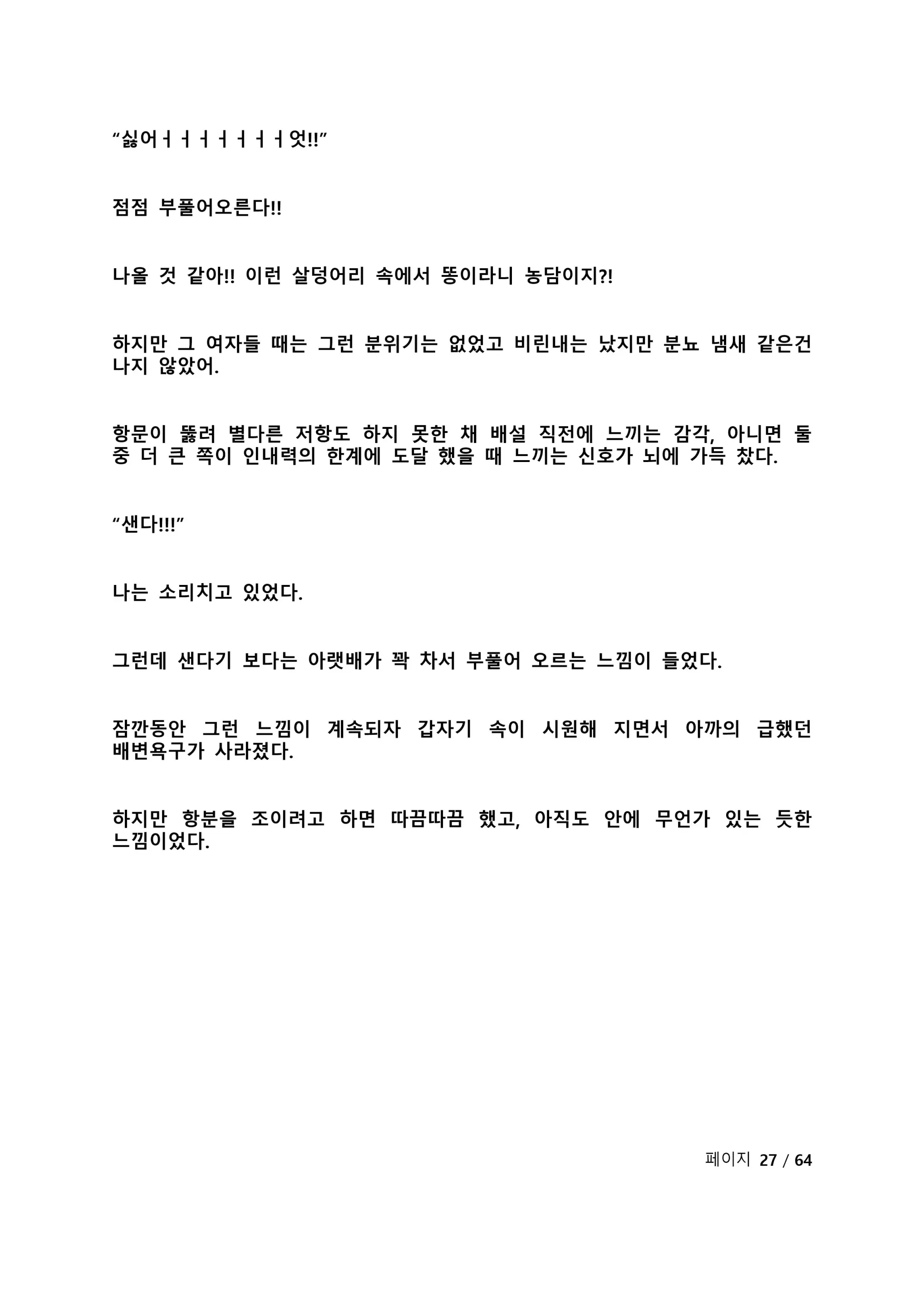 “싫어ㅓㅓㅓㅓㅓㅓㅓ엇!!”

점점 부풀어오른다!!

나올 것 같아!! 이런 살덩어리 속에서 똥이라니 농담이지?!

하지만 그 여자들 때는 그런 분위기는 없었고 비린내는 났지만 분뇨 냄새 같은건 나지 않았어.

항문이 뚫려 별다른 저항도 하지 못한 채 배설 직전에 느끼는 감각, 아니면 둘 중 더 큰 쪽이 인내력의 한계에 도달 했을 때 느끼는 신호가 뇌에 가득 찼다.

“샌다!!!”

나는 소리치고 있었다.

그런데 샌다기 보다는 아랫배가 꽉 차서 부풀어 오르는 느낌이 들었다.

잠깐동안 그런 느낌이 계속되자 갑자기 속이 시원해 지면서 아까의 급했던 배변욕구가 사라졌다.

하지만 항분을 조이려고 하면 따끔따끔 했고, 아직도 안에 무언가 있는 듯한 느낌이었다.

페이지 27 / 64